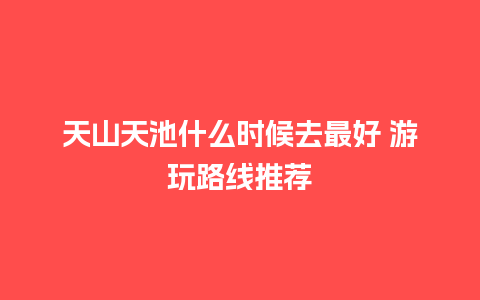 天山天池什么时候去最好 游玩路线推荐